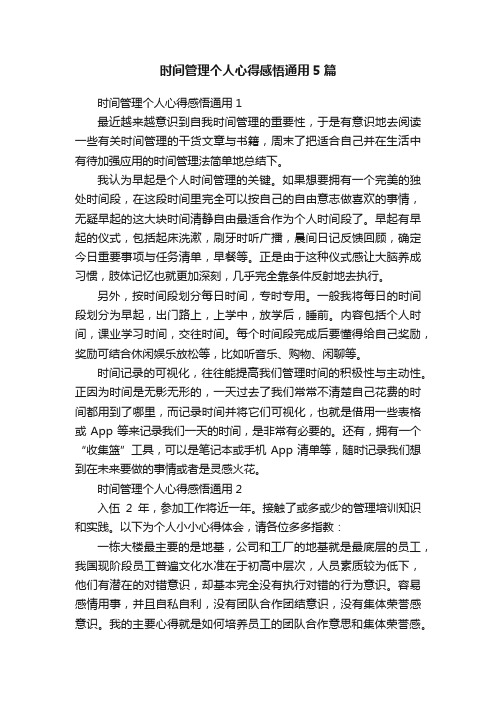 时间管理个人心得感悟通用5篇

时间管理个人心得感悟通用1

最近越来越意识到自我时间管理的重要性，于是有意识地去阅读一些有关时间管理的干货文章与书籍，周末了把适合自己并在生活中有待加强应用的时间管理法简单地总结下。

我认为早起是个人时间管理的关键。如果想要拥有一个完美的独处时间段，在这段时间里完全可以按自己的自由意志做喜欢的事情，无疑早起的这大块时间清静自由最适合作为个人时间段了。早起有早起的仪式，包括起床洗漱，刷牙时听广播，晨间日记反馈回顾，确定今日重要事项与任务清单，早餐等。正是由于这种仪式感让大脑养成习惯，肢体记忆也就更加深刻，几乎完全靠条件反射地去执行。

另外，按时间段划分每日时间，专时专用。一般我将每日的时间段划分为早起，出门路上，上学中，放学后，睡前。内容包括个人时间，课业学习时间，交往时间。每个时间段完成后要懂得给自己奖励，奖励可结合休闲娱乐放松等，比如听音乐、购物、闲聊等。

时间记录的可视化，往往能提高我们管理时间的积极性与主动性。正因为时间是无影无形的，一天过去了我们常常不清楚自己花费的时间都用到了哪里，而记录时间并将它们可视化，也就是借用一些表格或 App 等来记录我们一天的时间，是非常有必要的。还有，拥有一个“收集篮”工具，可以是笔记本或手机 App 清单等，随时记录我们想到在未来要做的事情或者是灵感火花。

时间管理个人心得感悟通用2

入伍 2 年，参加工作将近一年。接触了或多或少的管理培训知识和实践。以下为个人小小心得体会，请各位多多指教：

一栋大楼最主要的是地基，公司和工厂的地基就是最底层的员工，我国现阶段员工普遍文化水准在于初高中层次，人员素质较为低下，他们有潜在的对错意识，却基本完全没有执行对错的行为意识。容易感情用事，并且自私自利，没有团队合作团结意识，没有集体荣誉感意识。我的主要心得就是如何培养员工的团队合作意思和集体荣誉感。